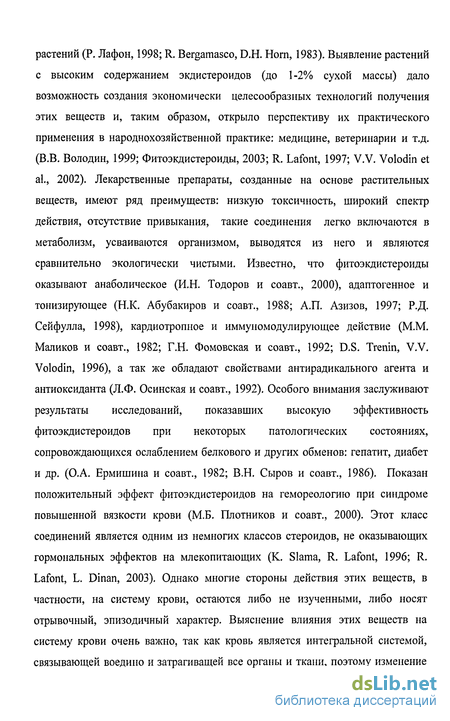 растений (Р. Лафон, 1998; R. Bergamasco, D.H. Horn, 1983). Выявление растений с высоким содержанием экдистероидов (до 1-2% сухой массы) дало возможность создания экономически целесообразных технологий получения этих веществ и, таким образом, открыло перспективу их практического применения в народнохозяйственной практике: медицине, ветеринарии и т.д. (В.В. Володин, 1999; Фитоэкдистероиды, 2003; R. Lafont, 1997; V.V. Volodin et al., 2002). Лекарственные препараты, созданные на основе растительных веществ, имеют ряд преимуществ: низкую токсичность, широкий спектр действия, отсутствие привыкания, такие соединения легко включаются в метаболизм, усваиваются организмом, выводятся из него и являются сравнительно экологически чистыми. Известно, что фитоэкдистероиды оказывают анаболическое (И.Н. Тодоров и соавт., 2000), адаптогенное и тонизирующее (Н.К. Абубакиров и соавт., 1988; А.П. Азизов, 1997; Р.Д. Сейфулла, 1998), кардиотропное и иммуномодулирующее действие (М.М. Маликов и соавт., 1982; Г.Н. Фомовская и соавт., 1992; D.S. Trenin, V.V. Volodin, 1996), а так же обладают свойствами антирадикального агента и антиоксиданта (Л.Ф. Осинская и соавт., 1992). Особого внимания заслуживают результаты исследований, показавших высокую эффективность фитоэкдистероидов при некоторых патологических состояниях, сопровождающихся ослаблением белкового и других обменов: гепатит, диабет и др. (О.А. Ермишина и соавт., 1982; В.Н. Сыров и соавт., 1986). Показан положительный эффект фитоэкдистероидов на гемореологию при синдроме повышенной вязкости крови (М.Б. Плотников и соавт., 2000). Этот класс соединений является одним из немногих классов стероидов, не оказывающих гормональных эффектов на млекопитающих (K. Slama, R. Lafont, 1996; R. Lafont, L. Dinan, 2003). Однако многие стороны действия этих веществ, в частности, на систему крови, остаются либо не изученными, либо носят отрывочный, эпизодичный характер. Выяснение влияния этих веществ на систему крови очень важно, так как кровь является интегральной системой, связывающей воедино и затрагивающей все органы и ткани, поэтому изменение

dsLib.net
библиотека диссертаций